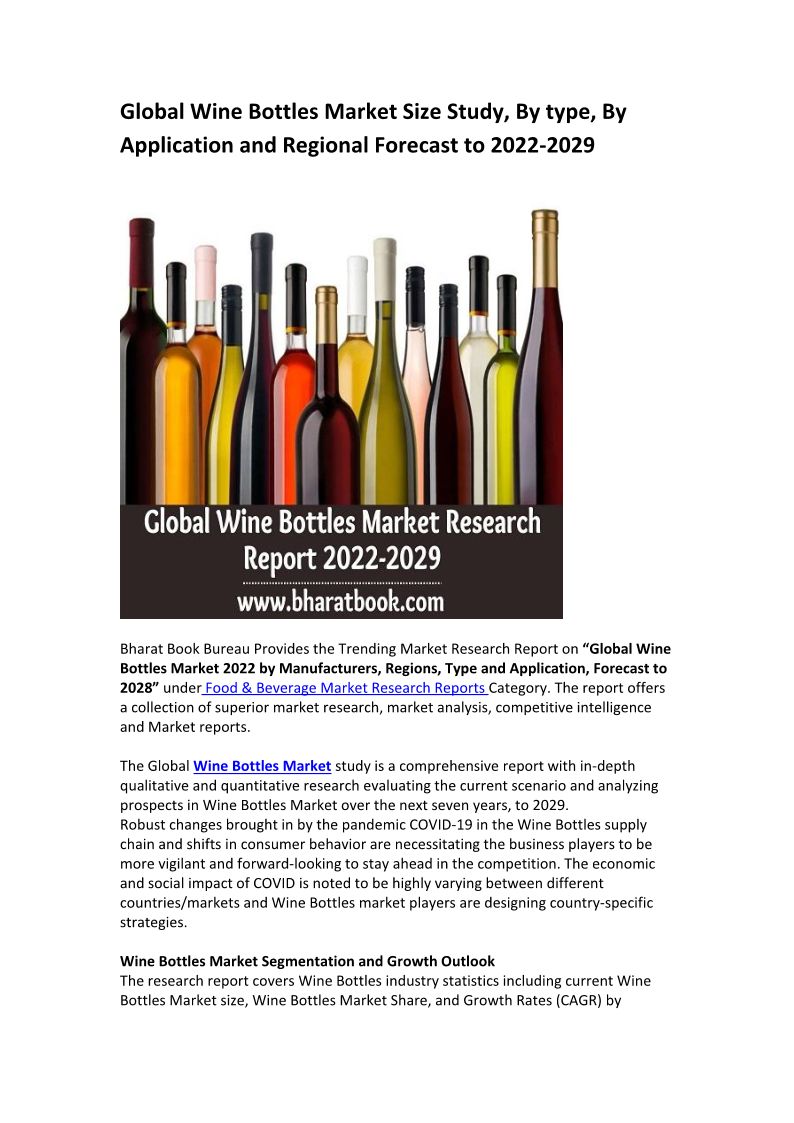 Global Wine Bottles Market Size Study, By type, By Application and Regional Forecast to 2022-2029

Global Wine Bottles Market Research Report 2022-2029
www.bharatbook.com

Bharat Book Bureau Provides the Trending Market Research Report on "Global Wine Bottles Market 2022 by Manufacturers, Regions, Type and Application, Forecast to 2028" under Food & Beverage Market Research Reports Category. The report offers a collection of superior market research, market analysis, competitive intelligence and Market reports.

The Global Wine Bottles Market study is a comprehensive report with in-depth qualitative and quantitative research evaluating the current scenario and analyzing prospects in Wine Bottles Market over the next seven years, to 2029.
Robust changes brought in by the pandemic COVID-19 in the Wine Bottles supply chain and shifts in consumer behavior are necessitating the business players to be more vigilant and forward-looking to stay ahead in the competition. The economic and social impact of COVID is noted to be highly varying between different countries/markets and Wine Bottles market players are designing country-specific strategies.

Wine Bottles Market Segmentation and Growth Outlook
The research report covers Wine Bottles industry statistics including current Wine Bottles Market size, Wine Bottles Market Share, and Growth Rates (CAGR) by